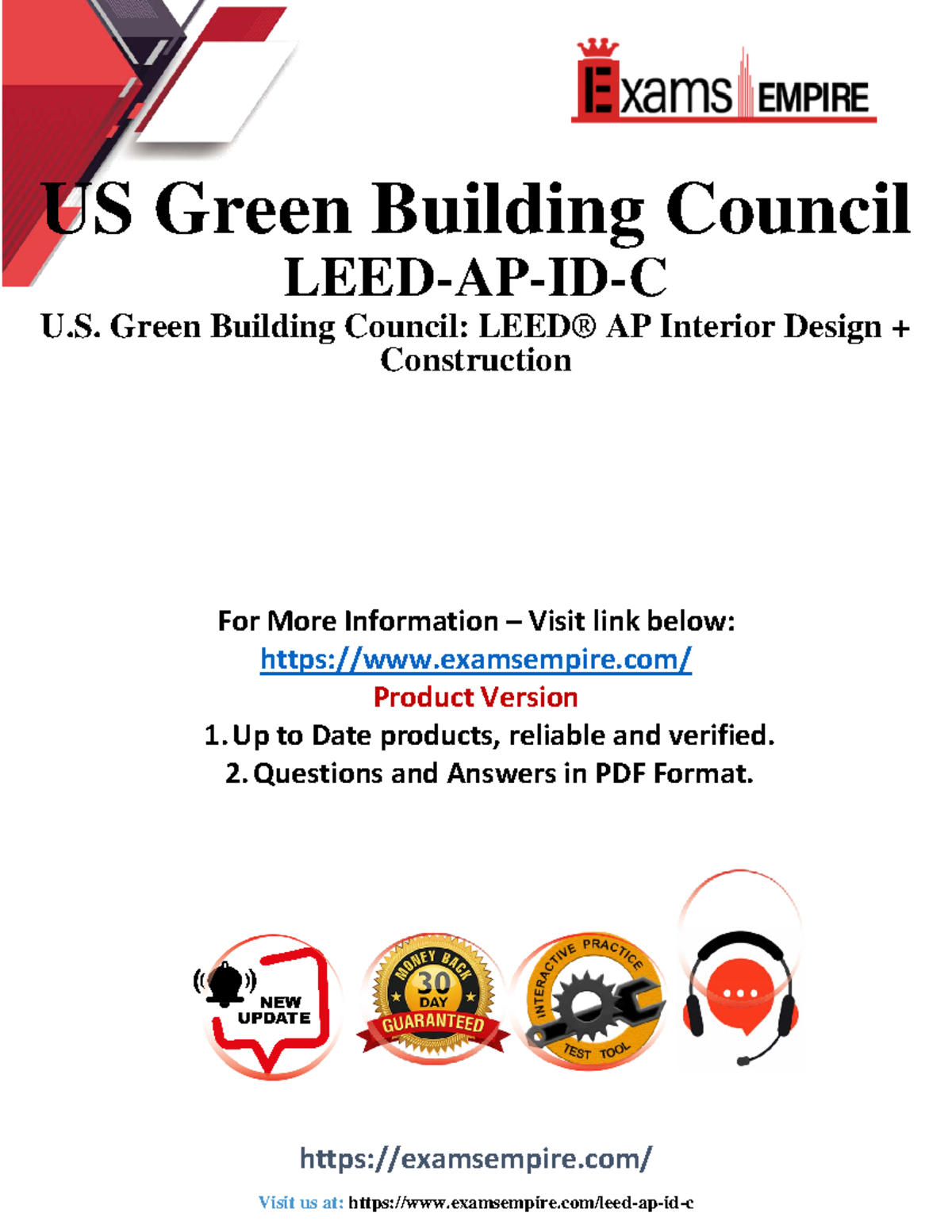 Exams EMPIRE

US Green Building Council
LEED-AP-ID-C
U.S. Green Building Council: LEED® AP Interior Design + Construction

For More Information – Visit link below:
https://www.examsempire.com/
Product Version
1. Up to Date products, reliable and verified.
2. Questions and Answers in PDF Format.

NEW UPDATE

MONEY BACK 30 DAY GUARANTEED

INTERACTIVE PRACTICE TEST TOOL

https://examsempire.com/

Visit us at: https://www.examsempire.com/leed-ap-id-c